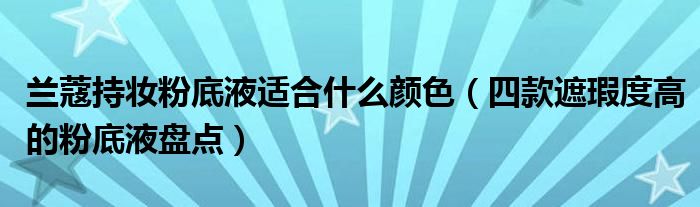 兰蔻持妆粉底液适合什么颜色（四款遮瑕度高的粉底液盘点）